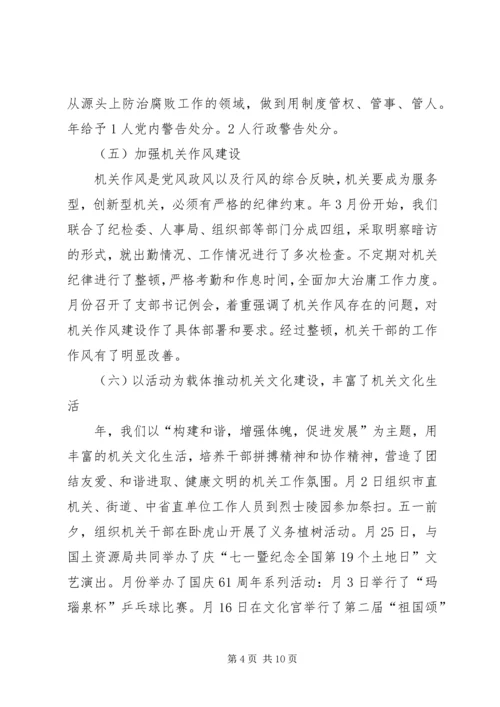 从源头上防治腐败工作的领域，做到用制度管权、管事、管人。年给予1人党内警告处分。2人行政警告处分。

（五）加强机关作风建设

机关作风是党风政风以及行风的综合反映，机关要成为服务型，创新型机关，必须有严格的纪律约束。年3月份开始，我们联合了纪检委、人事局、组织部等部门分成四组，采取明察暗访的形式，就出勤情况、工作情况进行了多次检查。不定期对机关纪律进行了整顿，严格考勤和作息时间，全面加大治庸工作力度。月份召开了支部书记例会，着重强调了机关作风存在的问题，对机关作风建设作了具体部署和要求。经过整顿，机关干部的工作作风有了明显改善。

（六）以活动为载体推动机关文化建设，丰富了机关文化生活

年，我们以“构建和谐，增强体魄，促进发展”为主题，用丰富的机关文化生活，培养干部拼搏精神和协作精神，营造了团结友爱、和谐进取、健康文明的机关工作氛围。月2日组织市直机关、街道、中省直单位工作人员到烈士陵园参加祭扫。五一前夕，组织机关干部在卧虎山开展了义务植树活动。月25日，与国土资源局共同举办了庆“七一暨纪念全国第19个土地日”文艺演出。月份举办了国庆61周年系列活动：月3日举行了“玛瑙泉杯”乒乓球比赛。月16日在文化宫举行了第二届“祖国颂”

第4页 共10页